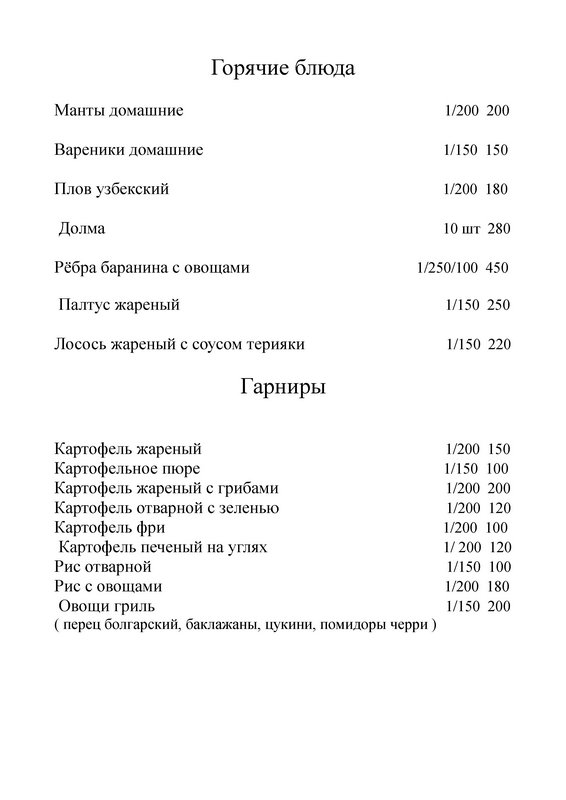 Горячие блюда

Манты домашние 1/200 200

Вареники домашние 1/150 150

Плов узбекский 1/200 180

Долма 10 шт 280

Рёбра баранина с овощами 1/250/100 450

Палтус жареный 1/150 250

Лосось жареный с соусом терияки 1/150 220

Гарниры

Картофель жареный 1/200 150
Картофельное пюре 1/150 100
Картофель жареный с грибами 1/200 200
Картофель отварной с зеленью 1/200 120
Картофель фри 1/200 100
Картофель печеный на углях 1/ 200 120
Рис отварной 1/150 100
Рис с овощами 1/200 180
Овощи гриль 1/150 200
( перец болгарский, баклажаны, цукини, помидоры черри )